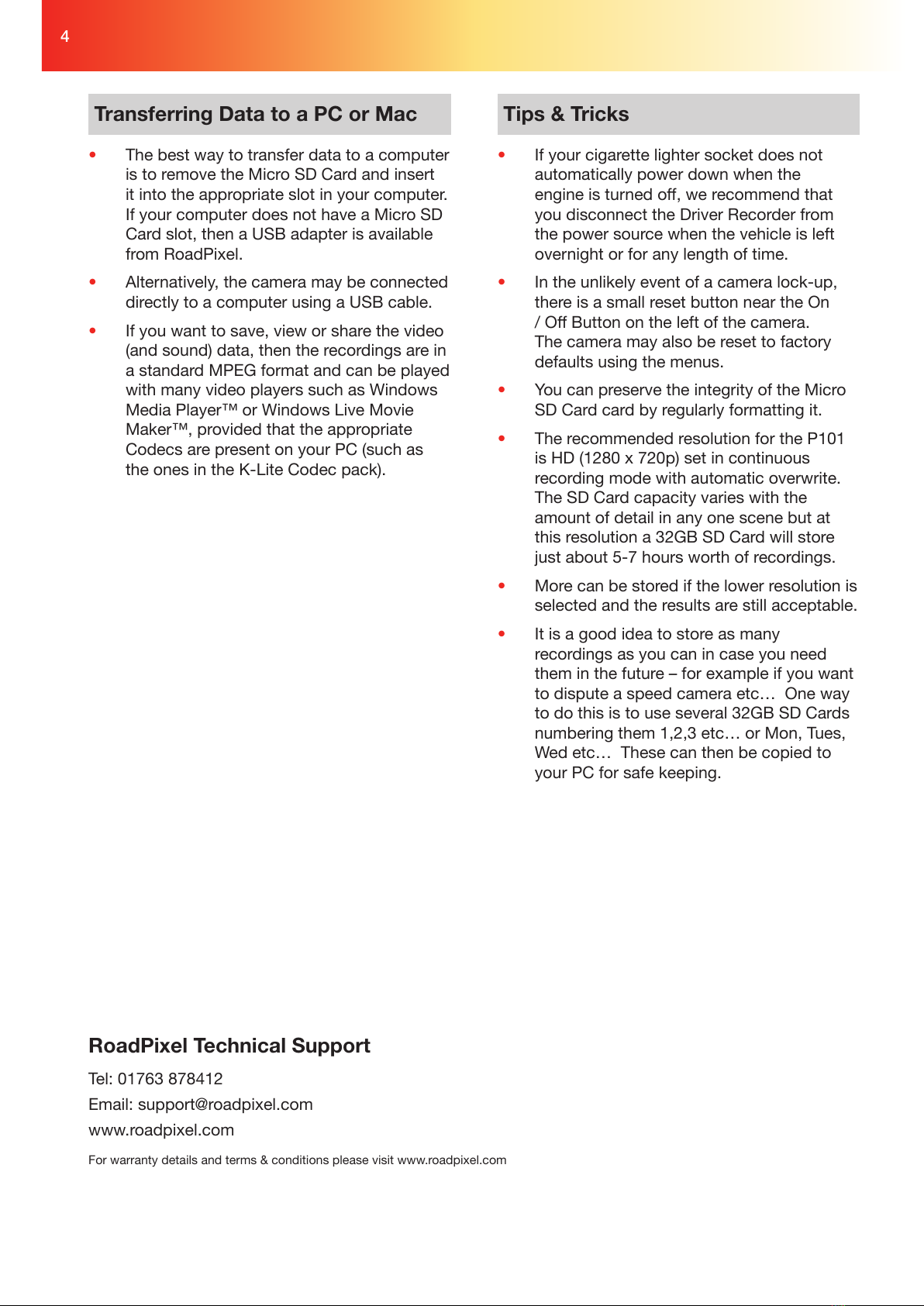 4

Transferring Data to a PC or Mac

• The best way to transfer data to a computer is to remove the Micro SD Card and insert it into the appropriate slot in your computer. If your computer does not have a Micro SD Card slot, then a USB adapter is available from RoadPixel.

• Alternatively, the camera may be connected directly to a computer using a USB cable.

• If you want to save, view or share the video (and sound) data, then the recordings are in a standard MPEG format and can be played with many video players such as Windows Media Player™ or Windows Live Movie Maker™, provided that the appropriate Codecs are present on your PC (such as the ones in the K-Lite Codec pack).

Tips & Tricks

• If your cigarette lighter socket does not automatically power down when the engine is turned off, we recommend that you disconnect the Driver Recorder from the power source when the vehicle is left overnight or for any length of time.

• In the unlikely event of a camera lock-up, there is a small reset button near the On / Off Button on the left of the camera. The camera may also be reset to factory defaults using the menus.

• You can preserve the integrity of the Micro SD Card card by regularly formatting it.

• The recommended resolution for the P101 is HD (1280 x 720p) set in continuous recording mode with automatic overwrite. The SD Card capacity varies with the amount of detail in any one scene but at this resolution a 32GB SD Card will store just about 5-7 hours worth of recordings.

• More can be stored if the lower resolution is selected and the results are still acceptable.

• It is a good idea to store as many recordings as you can in case you need them in the future – for example if you want to dispute a speed camera etc… One way to do this is to use several 32GB SD Cards numbering them 1,2,3 etc… or Mon, Tues, Wed etc… These can then be copied to your PC for safe keeping.

RoadPixel Technical Support

Tel: 01763 878412
Email: support@roadpixel.com
www.roadpixel.com

For warranty details and terms & conditions please visit www.roadpixel.com